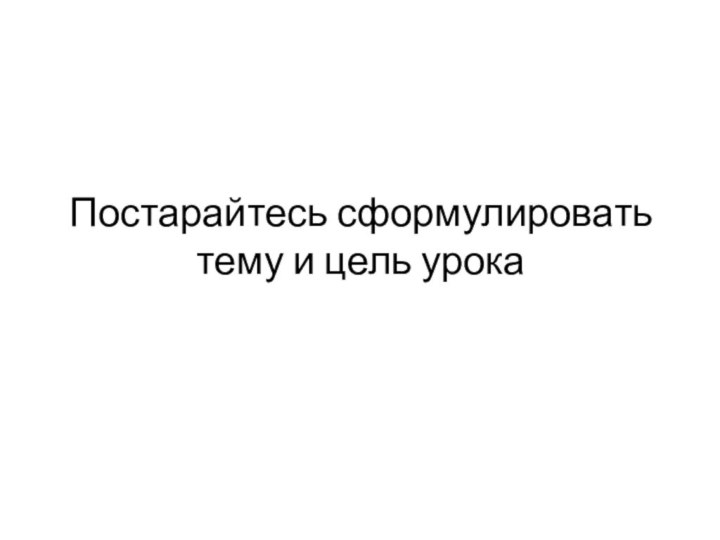 Постарайтесь сформулировать тему и цель урока